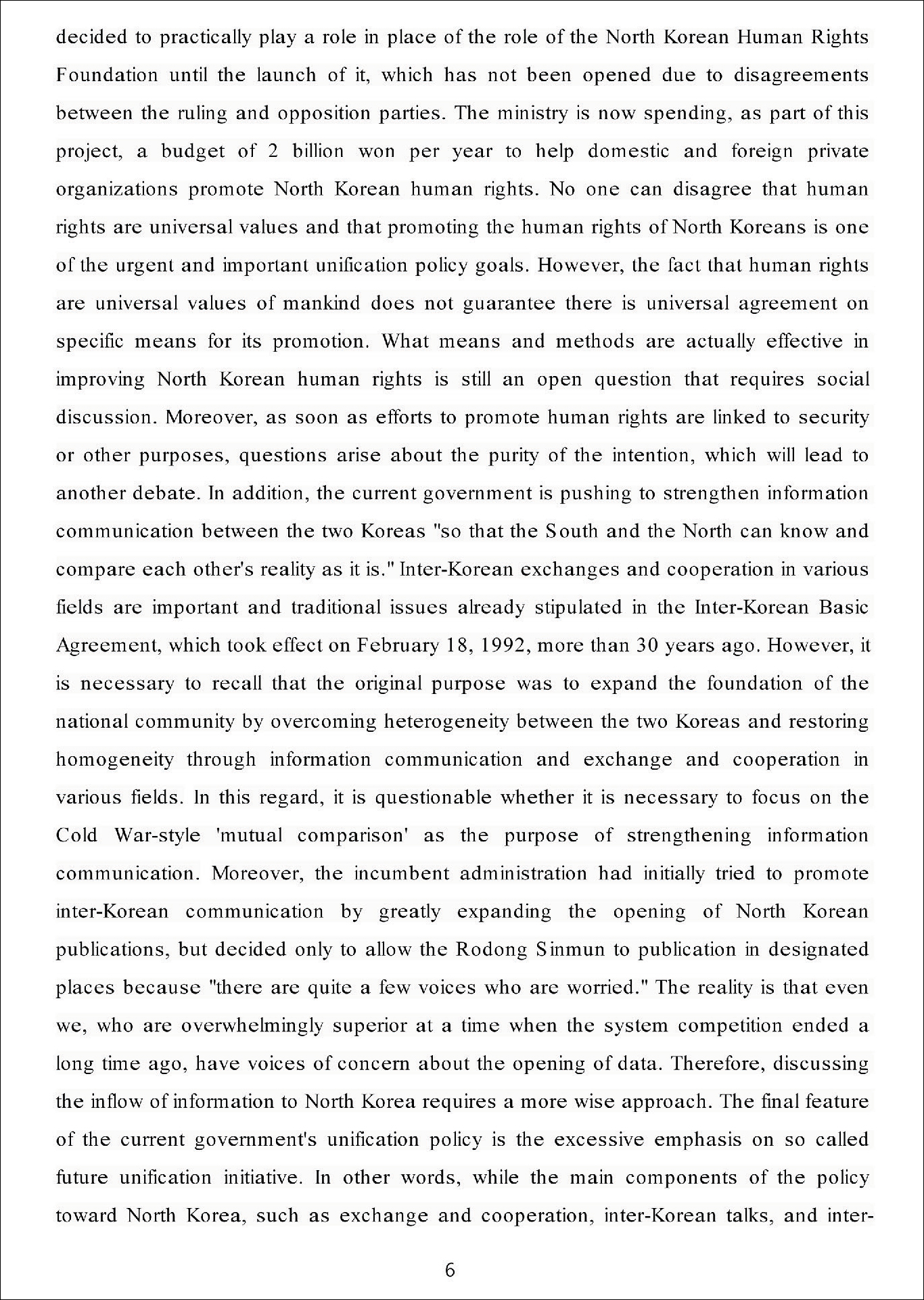 decided to practically play a role in place of the role of the North Korean Human Rights Foundation until the launch of it, which has not been opened due to disagreements between the ruling and opposition parties. The ministry is now spending, as part of this project, a budget of 2 billion won per year to help domestic and foreign private organizations promote North Korean human rights. No one can disagree that human rights are universal values and that promoting the human rights of North Koreans is one of the urgent and important unification policy goals. However, the fact that human rights are universal values of mankind does not guarantee there is universal agreement on specific means for its promotion. What means and methods are actually effective in improving North Korean human rights is still an open question that requires social discussion. Moreover, as soon as efforts to promote human rights are linked to security or other purposes, questions arise about the purity of the intention, which will lead to another debate. In addition, the current government is pushing to strengthen information communication between the two Koreas "so that the South and the North can know and compare each other's reality as it is." Inter-Korean exchanges and cooperation in various fields are important and traditional issues already stipulated in the Inter-Korean Basic Agreement, which took effect on February 18, 1992, more than 30 years ago. However, it is necessary to recall that the original purpose was to expand the foundation of the national community by overcoming heterogeneity between the two Koreas and restoring homogeneity through information communication and exchange and cooperation in various fields. In this regard, it is questionable whether it is necessary to focus on the Cold War-style 'mutual comparison' as the purpose of strengthening information communication. Moreover, the incumbent administration had initially tried to promote inter-Korean communication by greatly expanding the opening of North Korean publications, but decided only to allow the Rodong Sinmun to publication in designated places because "there are quite a few voices who are worried." The reality is that even we, who are overwhelmingly superior at a time when the system competition ended a long time ago, have voices of concern about the opening of data. Therefore, discussing the inflow of information to North Korea requires a more wise approach. The final feature of the current government's unification policy is the excessive emphasis on so called future unification initiative. In other words, while the main components of the policy toward North Korea, such as exchange and cooperation, inter-Korean talks, and inter-

6